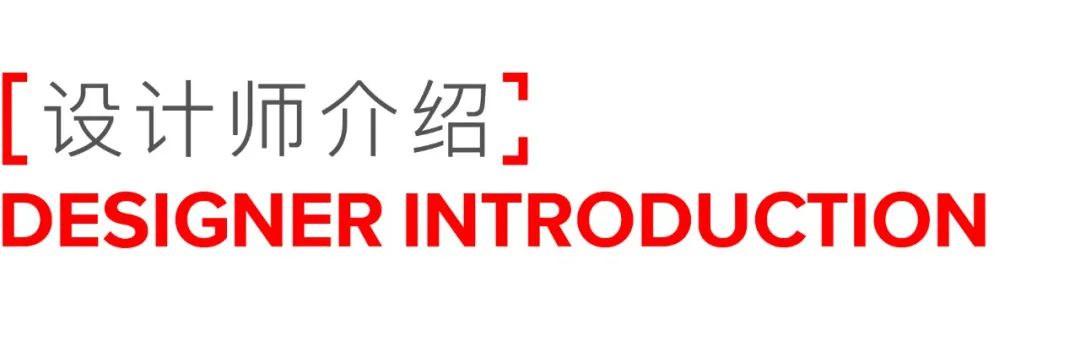 [设计师介绍]
DESIGNER INTRODUCTION